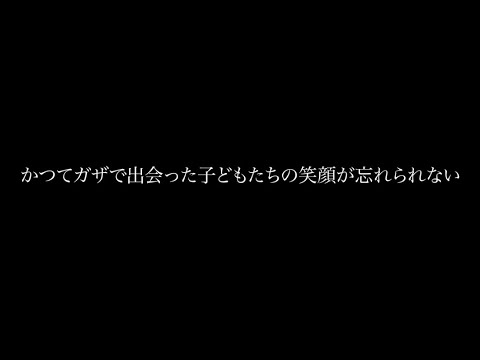 かつてガザで出会った子どもたちの笑顔が忘れられない